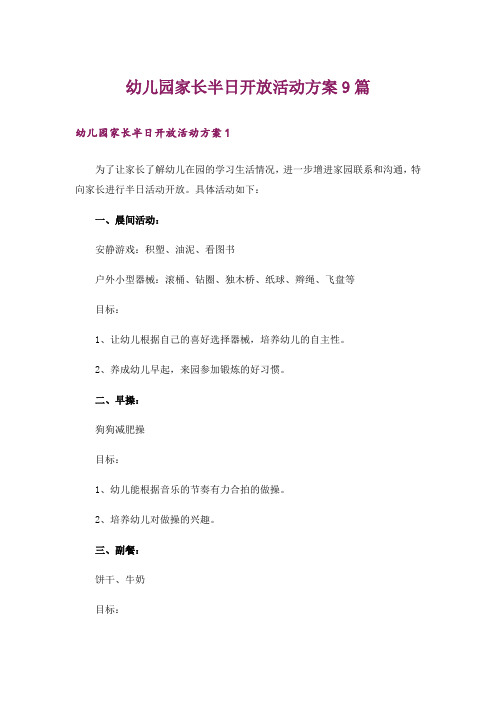 幼儿园家长半日开放活动方案9篇

幼儿园家长半日开放活动方案1

为了让家长了解幼儿在园的学习生活情况，进一步增进家园联系和沟通，特向家长进行半日活动开放。具体活动如下：

一、晨间活动：

安静游戏：积塑、油泥、看图书

户外小型器械：滚桶、钻圈、独木桥、纸球、辫绳、飞盘等

目标：

1、让幼儿根据自己的喜好选择器械，培养幼儿的自主性。

2、养成幼儿早起，来园参加锻炼的好习惯。

二、早操：

狗狗减肥操

目标：

1、幼儿能根据音乐的节奏有力合拍的做操。

2、培养幼儿对做操的兴趣。

三、副餐：

饼干、牛奶

目标：